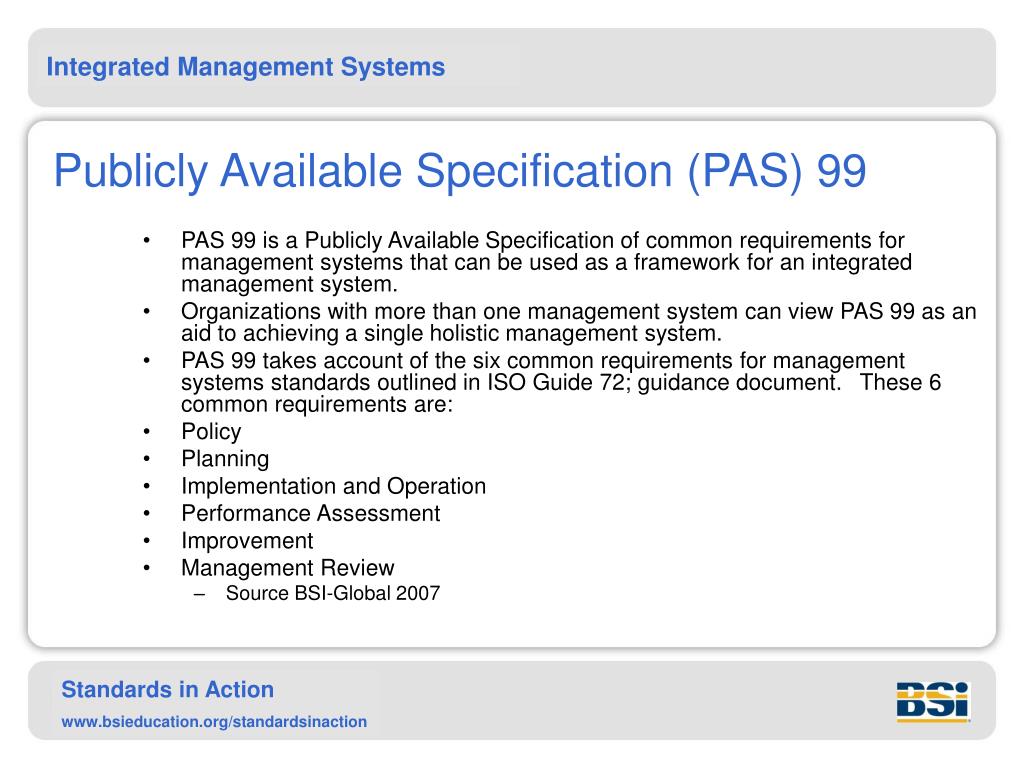 Integrated Management Systems

Publicly Available Specification (PAS) 99

• PAS 99 is a Publicly Available Specification of common requirements for management systems that can be used as a framework for an integrated management system.
• Organizations with more than one management system can view PAS 99 as an aid to achieving a single holistic management system.
• PAS 99 takes account of the six common requirements for management systems standards outlined in ISO Guide 72; guidance document. These 6 common requirements are:
• Policy
• Planning
• Implementation and Operation
• Performance Assessment
• Improvement
• Management Review
– Source BSI-Global 2007

Standards in Action
www.bsieducation.org/standardsinaction

BSi